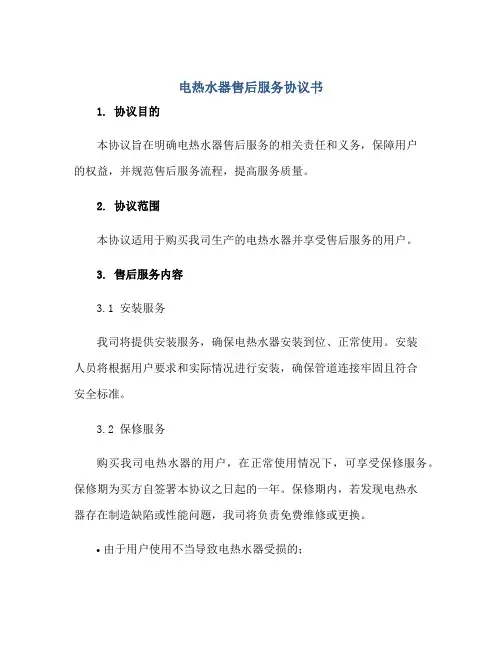 电热水器售后服务协议书

1. 协议目的

本协议旨在明确电热水器售后服务的相关责任和义务，保障用户的权益，并规范售后服务流程，提高服务质量。

2. 协议范围

本协议适用于购买我司生产的电热水器并享受售后服务的用户。

3. 售后服务内容

3.1 安装服务

我司将提供安装服务，确保电热水器安装到位、正常使用。安装人员将根据用户要求和实际情况进行安装，确保管道连接牢固且符合安全标准。

3.2 保修服务

购买我司电热水器的用户，在正常使用情况下，可享受保修服务。保修期为买方自签署本协议之日起的一年。保修期内，若发现电热水器存在制造缺陷或性能问题，我司将负责免费维修或更换。

• 由于用户使用不当导致电热水器受损的；